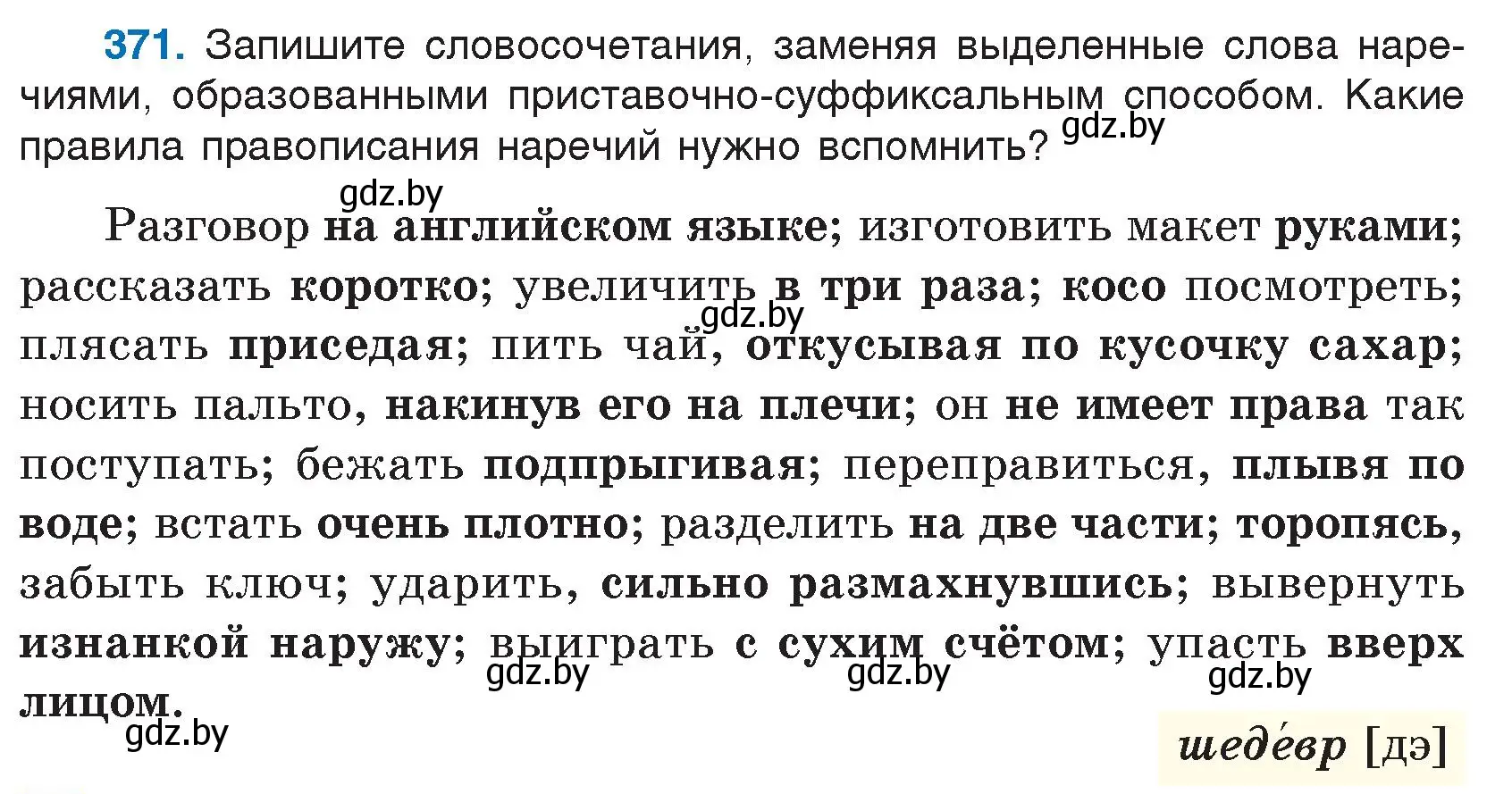 371. Запишите словосочетания, заменяя выделенные слова наречиями, образованными приставочно-суффиксальным способом. Какие правила правописания наречий нужно вспомнить?

gdz.by

gdz.by

Разговор на английском языке; изготовить макет руками; рассказать коротко; увеличить в три раза; косо посмотреть; плясать приседая; пить чай, откусывая по кусочку сахар; носить пальто, накинув его на плечи; он не имеет права так поступать; бежать подпрыгивая; переправиться, плывя по воде; встать очень плотно; разделить на две части; торопясь, забыть ключ; ударить, сильно размахнувшись; вывернуть изнанкой наружу; выиграть с сухим счётом; упасть вверх лицом.

gdz.by

gdz.by

gdz.by

gdz.by

gdz.by

шеде́вр [дэ]